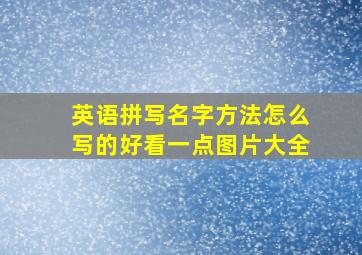 英语拼写名字方法怎么写的好看一点图片大全